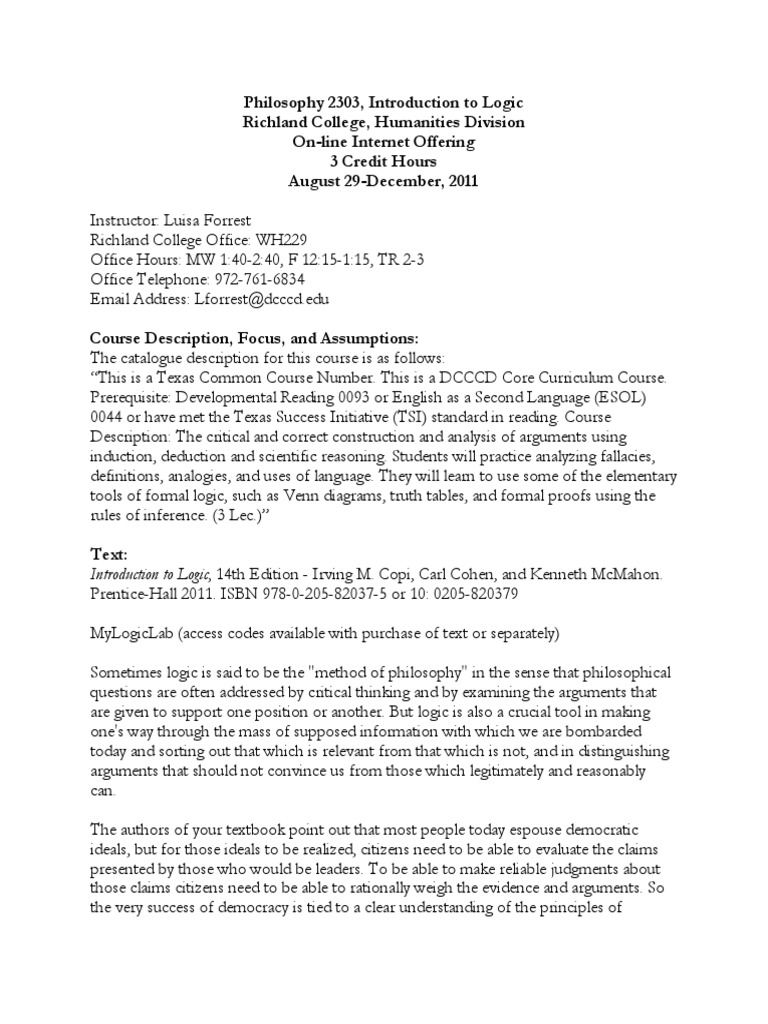 Philosophy 2303, Introduction to Logic
Richland College, Humanities Division
On-line Internet Offering
3 Credit Hours
August 29-December, 2011

Instructor: Luisa Forrest
Richland College Office: WH229
Office Hours: MW 1:40-2:40, F 12:15-1:15, TR 2-3
Office Telephone: 972-761-6834
Email Address: Lforrest@dcccd.edu

Course Description, Focus, and Assumptions:
The catalogue description for this course is as follows:
"This is a Texas Common Course Number. This is a DCCCD Core Curriculum Course. Prerequisite: Developmental Reading 0093 or English as a Second Language (ESOL) 0044 or have met the Texas Success Initiative (TSI) standard in reading. Course Description: The critical and correct construction and analysis of arguments using induction, deduction and scientific reasoning. Students will practice analyzing fallacies, definitions, analogies, and uses of language. They will learn to use some of the elementary tools of formal logic, such as Venn diagrams, truth tables, and formal proofs using the rules of inference. (3 Lec.)"

Text:
Introduction to Logic, 14th Edition - Irving M. Copi, Carl Cohen, and Kenneth McMahon. Prentice-Hall 2011. ISBN 978-0-205-82037-5 or 10: 0205-820379

MyLogicLab (access codes available with purchase of text or separately)

Sometimes logic is said to be the "method of philosophy" in the sense that philosophical questions are often addressed by critical thinking and by examining the arguments that are given to support one position or another. But logic is also a crucial tool in making one's way through the mass of supposed information with which we are bombarded today and sorting out that which is relevant from that which is not, and in distinguishing arguments that should not convince us from those which legitimately and reasonably can.

The authors of your textbook point out that most people today espouse democratic ideals, but for those ideals to be realized, citizens need to be able to evaluate the claims presented by those who would be leaders. To be able to make reliable judgments about those claims citizens need to be able to rationally weigh the evidence and arguments. So the very success of democracy is tied to a clear understanding of the principles of